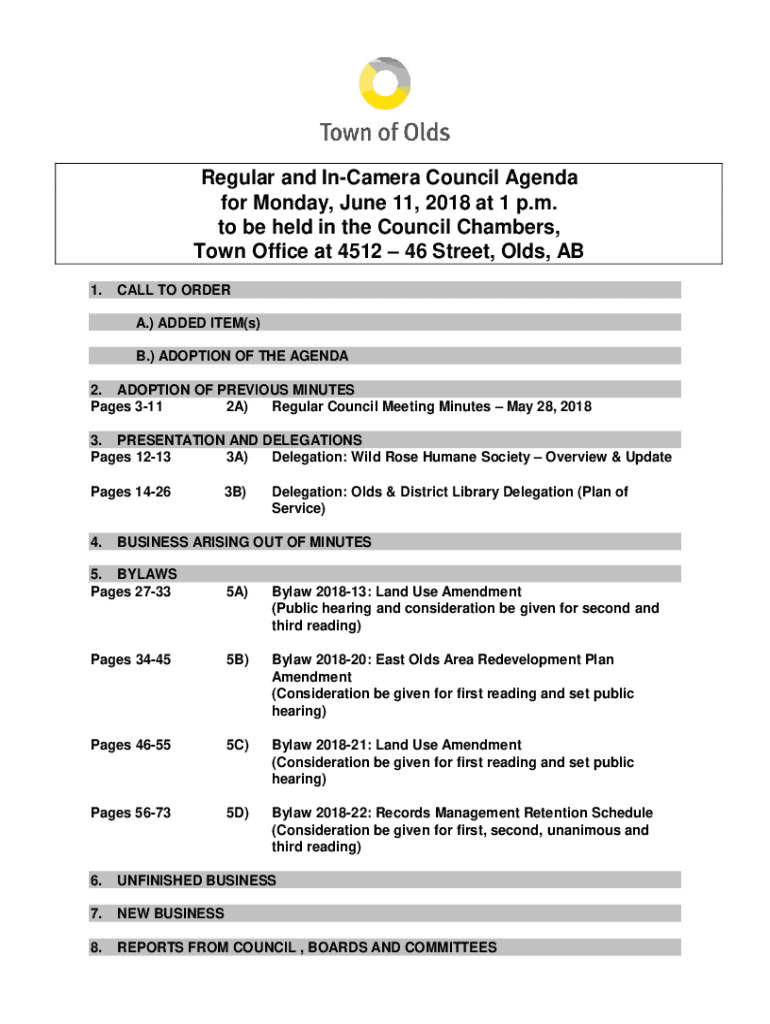 Town of Olds

Regular and In-Camera Council Agenda for Monday, June 11, 2018 at 1 p.m. to be held in the Council Chambers, Town Office at 4512 – 46 Street, Olds, AB

1. CALL TO ORDER

A.) ADDED ITEM(s)

B.) ADOPTION OF THE AGENDA

2. ADOPTION OF PREVIOUS MINUTES
Pages 3-11 2A) Regular Council Meeting Minutes – May 28, 2018

3. PRESENTATION AND DELEGATIONS
Pages 12-13 3A) Delegation: Wild Rose Humane Society – Overview & Update

Pages 14-26 3B) Delegation: Olds & District Library Delegation (Plan of Service)

4. BUSINESS ARISING OUT OF MINUTES

5. BYLAWS
Pages 27-33 5A) Bylaw 2018-13: Land Use Amendment (Public hearing and consideration be given for second and third reading)

Pages 34-45 5B) Bylaw 2018-20: East Olds Area Redevelopment Plan Amendment (Consideration be given for first reading and set public hearing)

Pages 46-55 5C) Bylaw 2018-21: Land Use Amendment (Consideration be given for first reading and set public hearing)

Pages 56-73 5D) Bylaw 2018-22: Records Management Retention Schedule (Consideration be given for first, second, unanimous and third reading)

6. UNFINISHED BUSINESS

7. NEW BUSINESS

8. REPORTS FROM COUNCIL , BOARDS AND COMMITTEES